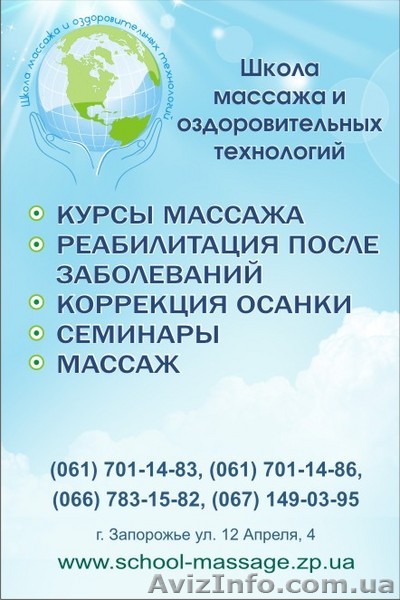 Школа массажа и оздоровительных технологий

Школа массажа и оздоровительных технологий

КУРСЫ МАССАЖА
РЕАБИЛИТАЦИЯ ПОСЛЕ ЗАБОЛЕВАНИЙ
КОРРЕКЦИЯ ОСАНКИ
СЕМИНАРЫ
МАССАЖ

(061) 701-14-83, (061) 701-14-86,
(066) 783-15-82, (067) 149-03-95

г. Запорожье ул. 12 Апреля, 4

www.school-massage.zp.ua

AvizInfo.com.ua